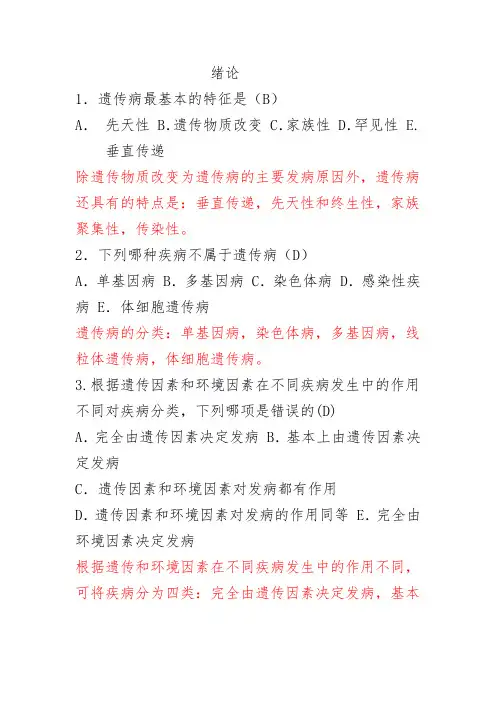 绪论

1．遗传病最基本的特征是（B）

A． 先天性 B.遗传物质改变 C.家族性 D.罕见性 E.垂直传递

除遗传物质改变为遗传病的主要发病原因外，遗传病还具有的特点是：垂直传递，先天性和终生性，家族聚集性，传染性。

2．下列哪种疾病不属于遗传病（D）

A．单基因病 B．多基因病 C．染色体病 D．感染性疾病 E．体细胞遗传病

遗传病的分类：单基因病，染色体病，多基因病，线粒体遗传病，体细胞遗传病。

3.根据遗传因素和环境因素在不同疾病发生中的作用不同对疾病分类，下列哪项是错误的(D)

A．完全由遗传因素决定发病 B．基本上由遗传因素决定发病

C．遗传因素和环境因素对发病都有作用

D．遗传因素和环境因素对发病的作用同等 E．完全由环境因素决定发病

根据遗传和环境因素在不同疾病发生中的作用不同，可将疾病分为四类：完全由遗传因素决定发病，基本